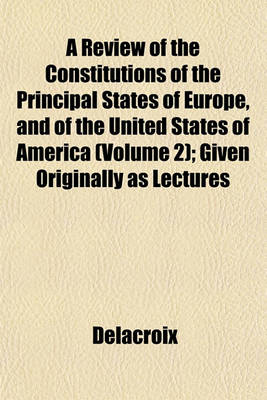 A Review of the Constitutions of the Principal States of Europe, and of the United States of America (Volume 2); Given Originally as Lectures

Delacroix